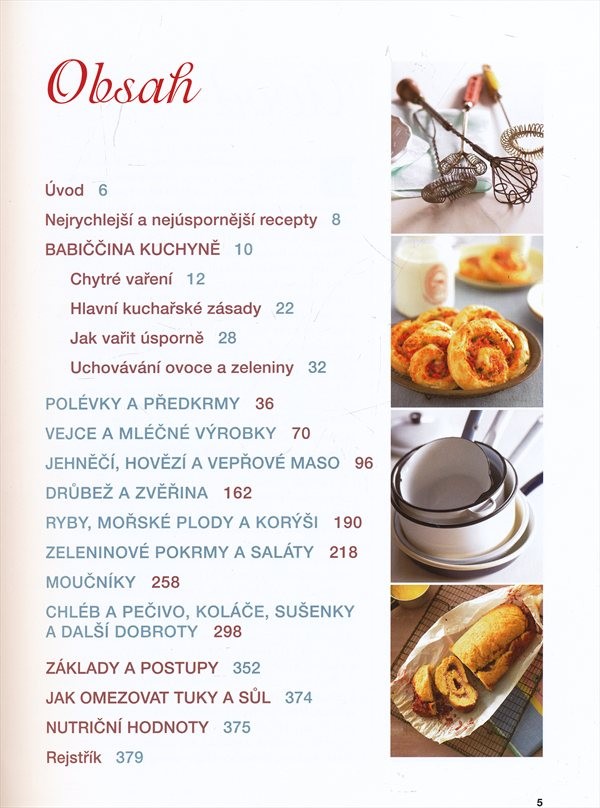 Obsah

Úvod 6

Nejrychlejší a nejúspornější recepty 8

BABIČČINA KUCHYNĚ 10

Chytré vaření 12

Hlavní kuchařské zásady 22

Jak vařit úsporně 28

Uchovávání ovoce a zeleniny 32

POLÉVKY A PŘEDKRMY 36

VEJCE A MLÉČNÉ VÝROBKY 70

JEHNĚČÍ, HOVĚZÍ A VEPŘOVÉ MASO 96

DRŮBEŽ A ZVĚŘINA 162

RYBY, MOŘSKÉ PLODY A KORÝŠI 190

ZELENINOVÉ POKRMY A SALÁTY 218

MOUČNÍKY 258

CHLÉB A PEČIVO, KOLÁČE, SUŠENKY A DALŠÍ DOBROTY 298

ZÁKLADY A POSTUPY 352

JAK OMEZOVAT TUKY A SŮL 374

NUTRIČNÍ HODNOTY 375

Rejstřík 379

5